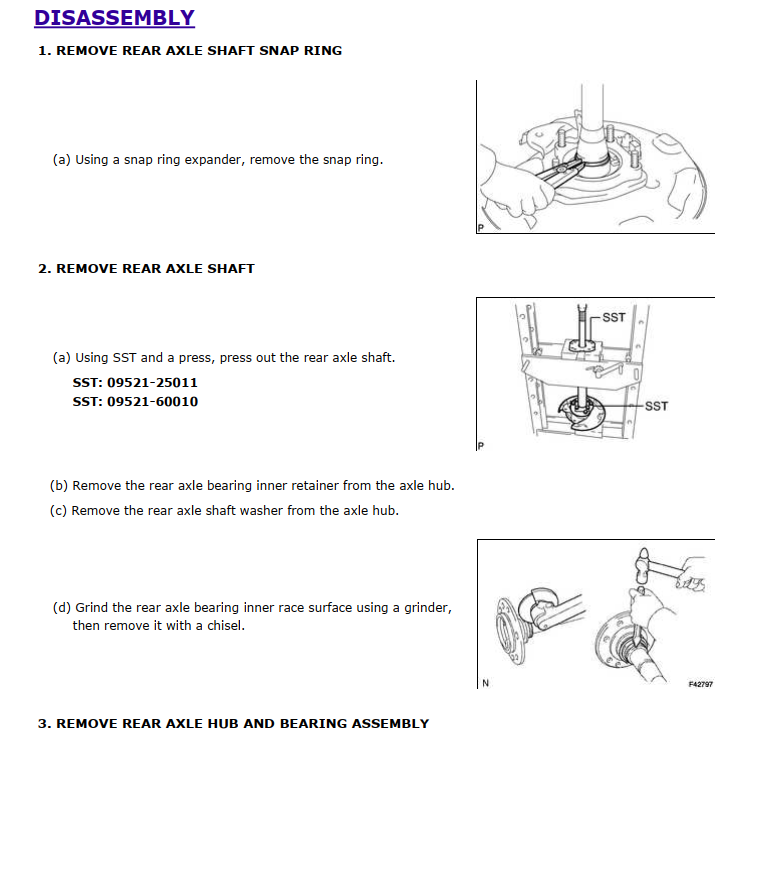 DISASSEMBLY

1. REMOVE REAR AXLE SHAFT SNAP RING

(a) Using a snap ring expander, remove the snap ring.

P

2. REMOVE REAR AXLE SHAFT

(a) Using SST and a press, press out the rear axle shaft.

SST: 09521-25011

SST: 09521-60010

SST

SST

P

(b) Remove the rear axle bearing inner retainer from the axle hub.

(c) Remove the rear axle shaft washer from the axle hub.

(d) Grind the rear axle bearing inner race surface using a grinder, then remove it with a chisel.

N

F42797

3. REMOVE REAR AXLE HUB AND BEARING ASSEMBLY